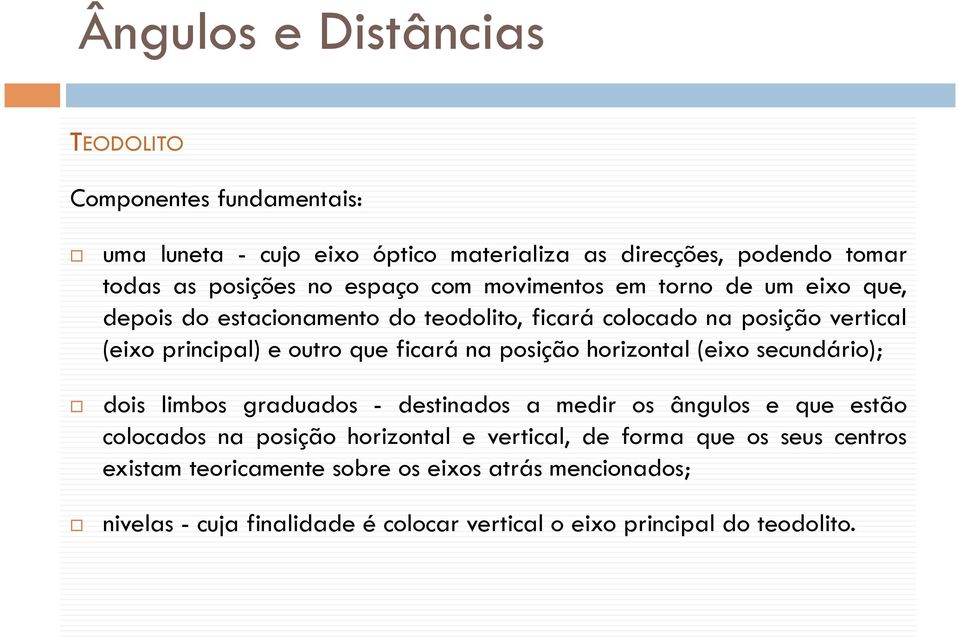 Ângulos e Distâncias

TEODOLITO

Componentes fundamentais:

□ uma luneta - cujo eixo óptico materializa as direcções, podendo tomar todas as posições no espaço com movimentos em torno de um eixo que, depois do estacionamento do teodolito, ficará colocado na posição vertical (eixo principal) e outro que ficará na posição horizontal (eixo secundário);

□ dois limbos graduados - destinados a medir os ângulos e que estão colocados na posição horizontal e vertical, de forma que os seus centros existam teoricamente sobre os eixos atrás mencionados;

□ nivelas - cuja finalidade é colocar vertical o eixo principal do teodolito.